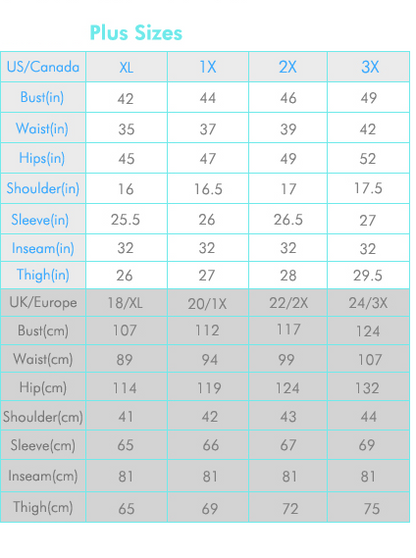 Plus Sizes

| US/Canada | XL | 1X | 2X | 3X |
|---|---|---|---|---|
| Bust(in) | 42 | 44 | 46 | 49 |
| Waist(in) | 35 | 37 | 39 | 42 |
| Hips(in) | 45 | 47 | 49 | 52 |
| Shoulder(in) | 16 | 16.5 | 17 | 17.5 |
| Sleeve(in) | 25.5 | 26 | 26.5 | 27 |
| Inseam(in) | 32 | 32 | 32 | 32 |
| Thigh(in) | 26 | 27 | 28 | 29.5 |
| UK/Europe | 18/XL | 20/1X | 22/2X | 24/3X |
| Bust(cm) | 107 | 112 | 117 | 124 |
| Waist(cm) | 89 | 94 | 99 | 107 |
| Hip(cm) | 114 | 119 | 124 | 132 |
| Shoulder(cm) | 41 | 42 | 43 | 44 |
| Sleeve(cm) | 65 | 66 | 67 | 69 |
| Inseam(cm) | 81 | 81 | 81 | 81 |
| Thigh(cm) | 65 | 69 | 72 | 75 |